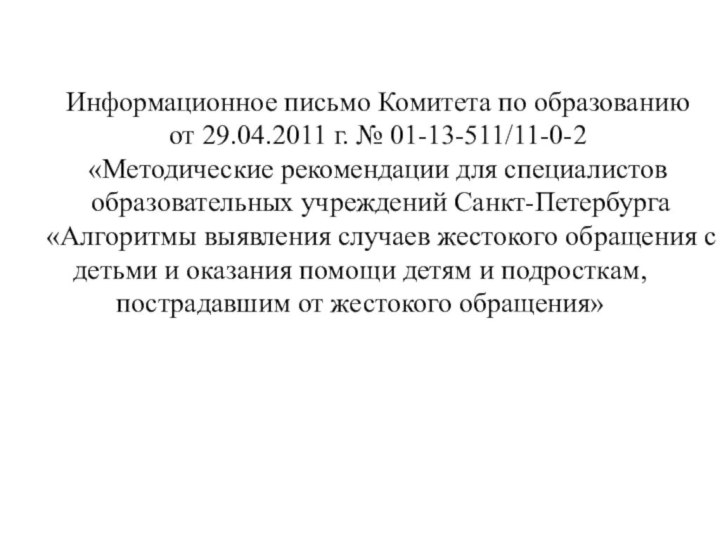 Информационное письмо Комитета по образованию от 29.04.2011 г. № 01-13-511/11-0-2 «Методические рекомендации для специалистов образовательных учреждений Санкт-Петербурга «Алгоритмы выявления случаев жестокого обращения с детьми и оказания помощи детям и подросткам, пострадавшим от жестокого обращения»